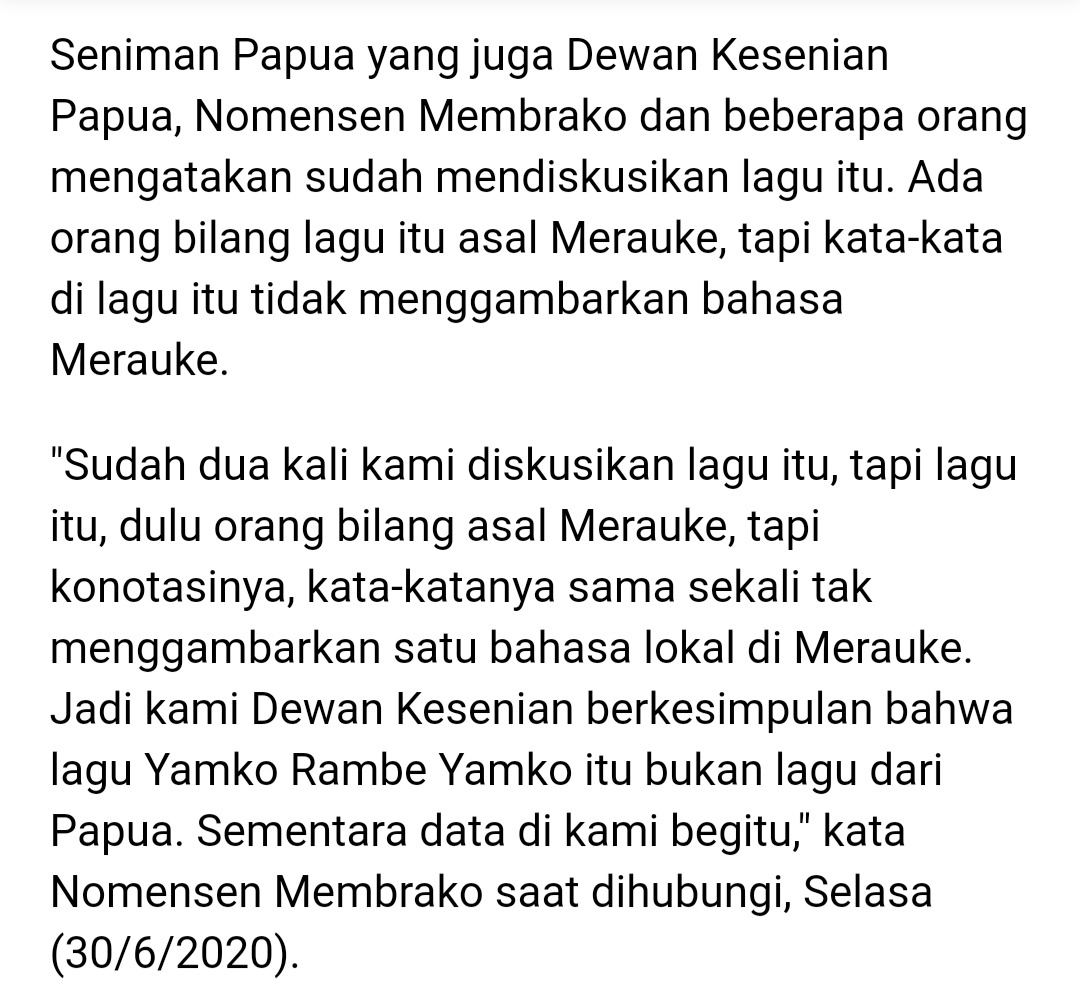 Seniman Papua yang juga Dewan Kesenian Papua, Nomensen Membrako dan beberapa orang mengatakan sudah mendiskusikan lagu itu. Ada orang bilang lagu itu asal Merauke, tapi kata-kata di lagu itu tidak menggambarkan bahasa Merauke.

"Sudah dua kali kami diskusikan lagu itu, tapi lagu itu, dulu orang bilang asal Merauke, tapi konotasinya, kata-katanya sama sekali tak menggambarkan satu bahasa lokal di Merauke. Jadi kami Dewan Kesenian berkesimpulan bahwa lagu Yamko Rambe Yamko itu bukan lagu dari Papua. Sementara data di kami begitu," kata Nomensen Membrako saat dihubungi, Selasa (30/6/2020).